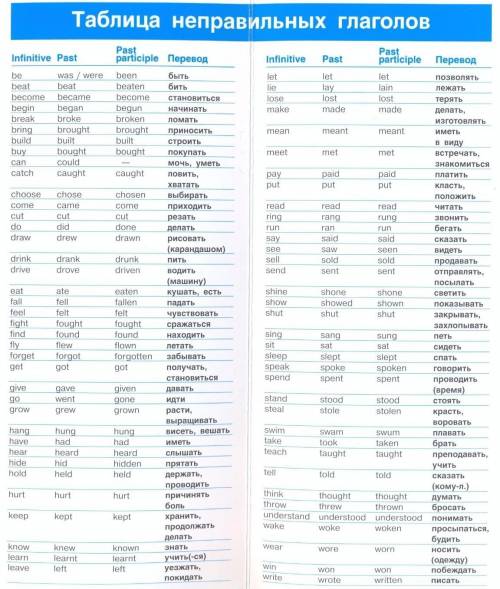 Таблица неправильных глаголов

| Infinitive | Past | Past participle | Перевод |
|---|---|---|---|
| be | was / were | been | быть |
| beat | beat | beaten | бить |
| become | became | become | становиться |
| begin | began | begun | начинать |
| break | broke | broken | ломать |
| bring | brought | brought | приносить |
| build | built | built | строить |
| buy | bought | bought | покупать |
| can | could | — | мочь, уметь |
| catch | caught | caught | ловить, хватать |
| choose | chose | chosen | выбирать |
| come | came | come | приходить |
| cut | cut | cut | резать |
| do | did | done | делать |
| draw | drew | drawn | рисовать (карандашом) |
| drink | drank | drunk | пить |
| drive | drove | driven | водить (машину) |
| eat | ate | eaten | кушать, есть |
| fall | fell | fallen | падать |
| feel | felt | felt | чувствовать |
| fight | fought | fought | сражаться |
| find | found | found | находить |
| fly | flew | flown | летать |
| forget | forgot | forgotten | забывать |
| get | got | got | получать, становиться |
| give | gave | given | давать |
| go | went | gone | идти |
| grow | grew | grown | расти, выращивать |
| hang | hung | hung | висеть, вешать |
| have | had | had | иметь |
| hear | heard | heard | слышать |
| hide | hid | hidden | прятать |
| hold | held | held | держать, проводить |
| hurt | hurt | hurt | причинять боль |
| keep | kept | kept | хранить, продолжать делать |
| know | knew | known | знать |
| learn | learnt | learnt | учить(-ся) |
| leave | left | left | уезжать, покидать |

| Infinitive | Past | Past participle | Перевод |
|---|---|---|---|
| let | let | let | позволять |
| lie | lay | lain | лежать |
| lose | lost | lost | терять |
| make | made | made | делать, изготовлять |
| mean | meant | meant | иметь в виду |
| meet | met | met | встречать, знакомиться |
| pay | paid | paid | платить |
| put | put | put | класть, положить |
| read | read | read | читать |
| ring | rang | rung | звонить |
| run | ran | run | бегать |
| say | said | said | сказать |
| see | saw | seen | видеть |
| sell | sold | sold | продавать |
| send | sent | sent | отправлять, посылать |
| shine | shone | shone | светить |
| show | showed | shown | показывать |
| shut | shut | shut | закрывать, захлопывать |
| sing | sang | sung | петь |
| sit | sat | sat | сидеть |
| sleep | slept | slept | спать |
| speak | spoke | spoken | говорить |
| spend | spent | spent | проводить (время) |
| stand | stood | stood | стоять |
| steal | stole | stolen | красть, воровать |
| swim | swam | swum | плавать |
| take | took | taken | брать |
| teach | taught | taught | преподавать, учить |
| tell | told | told | сказать (кому-л.) |
| think | thought | thought | думать |
| throw | threw | thrown | бросать |
| understand | understood | understood | понимать |
| wake | woke | woken | просыпаться, будить |
| wear | wore | worn | носить (одежду) |
| win | won | won | побеждать |
| write | wrote | written | писать |